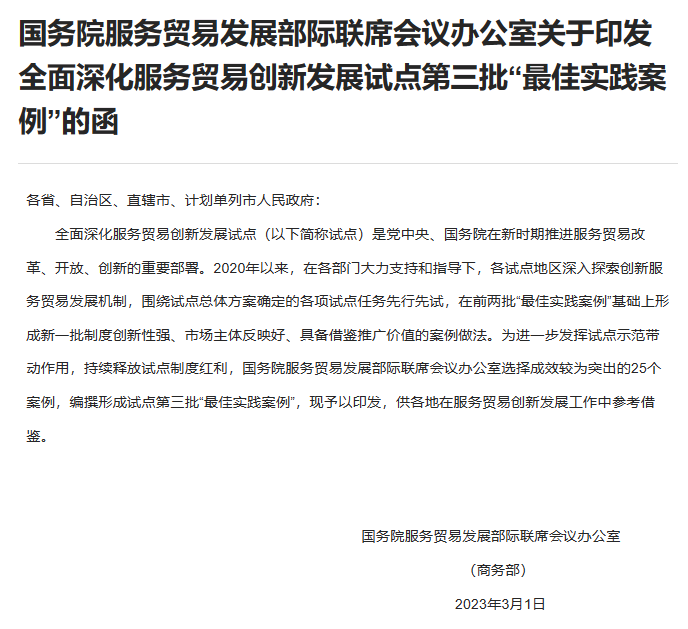 国务院服务贸易发展部际联席会议办公室关于印发全面深化服务贸易创新发展试点第三批“最佳实践案例”的函

各省、自治区、直辖市、计划单列市人民政府：

全面深化服务贸易创新发展试点（以下简称试点）是党中央、国务院在新时期推进服务贸易改革、开放、创新的重要部署。2020年以来，在各部门大力支持和指导下，各试点地区深入探索创新服务贸易发展机制，围绕试点总体方案确定的各项试点任务先行先试，在前两批“最佳实践案例”基础上形成新一批制度创新性强、市场主体反映好、具备借鉴推广价值的案例做法。为进一步发挥试点示范带动作用，持续释放试点制度红利，国务院服务贸易发展部际联席会议办公室选择成效较为突出的25个案例，编撰形成试点第三批“最佳实践案例”，现予以印发，供各地在服务贸易创新发展工作中参考借鉴。

国务院服务贸易发展部际联席会议办公室

（商务部）

2023年3月1日